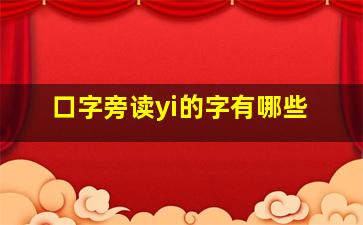 口字旁读yi的字有哪些